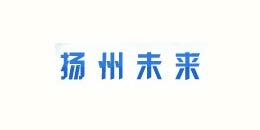 扬州未来